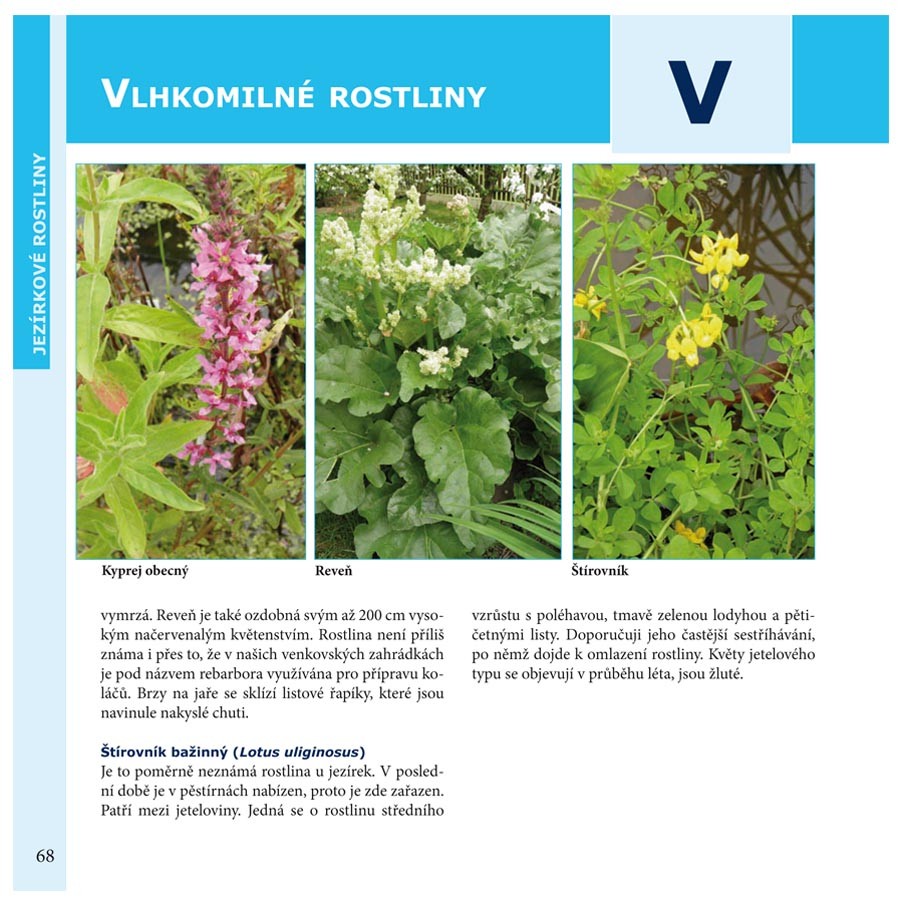 JEZÍRKOVÉ ROSTLINY

VLHKOMILNÉ ROSTLINY

V

Kyprej obecný

Reveň

Štírovník

vymrzá. Reveň je také ozdobná svým až 200 cm vysokým načervenalým květenstvím. Rostlina není příliš známa i přes to, že v našich venkovských zahrádkách je pod názvem rebarbora využívána pro přípravu koláčů. Brzy na jaře se sklízí listové řapíky, které jsou navinule nakyslé chuti.

Štírovník bažinný (Lotus uliginosus)
Je to poměrně neznámá rostlina u jezírek. V poslední době je v pěstírnách nabízen, proto je zde zařazen. Patří mezi jeteloviny. Jedná se o rostlinu středního vzrůstu s poléhavou, tmavě zelenou lodyhou a pětičetnými listy. Doporučuji jeho častější sestříhávání, po němž dojde k omlazení rostliny. Květy jetelového typu se objevují v průběhu léta, jsou žluté.

68